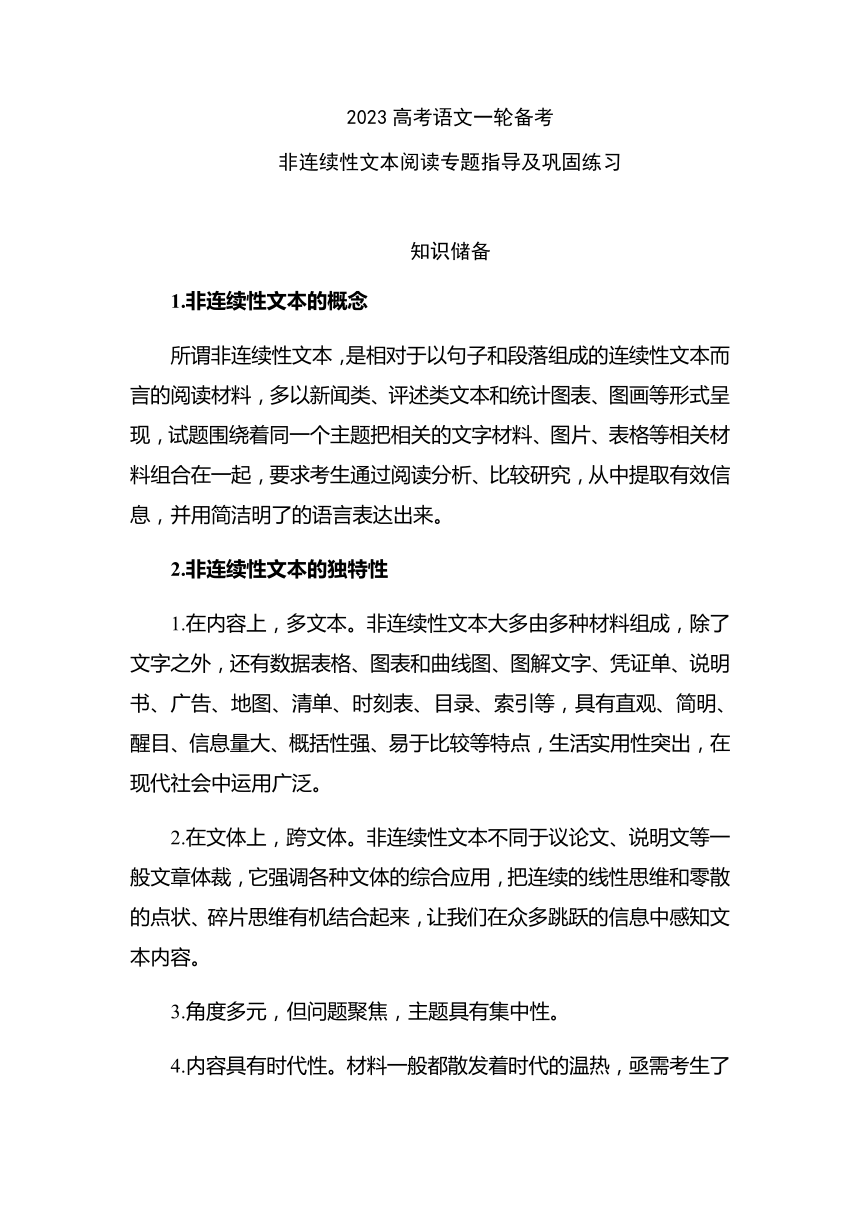 2023 高考语文一轮备考

非连续性文本阅读专题指导及巩固练习

知识储备

1.非连续性文本的概念

所谓非连续性文本，是相对于以句子和段落组成的连续性文本而言的阅读材料，多以新闻类、评述类文本和统计图表、图画等形式呈现，试题围绕着同一个主题把相关的文字材料、图片、表格等相关材料组合在一起，要求考生通过阅读分析、比较研究，从中提取有效信息，并用简洁明了的语言表达出来。

2.非连续性文本的独特性

1.在内容上，多文本。非连续性文本大多由多种材料组成，除了文字之外，还有数据表格、图表和曲线图、图解文字、凭证单、说明书、广告、地图、清单、时刻表、目录、索引等，具有直观、简明、醒目、信息量大、概括性强、易于比较等特点，生活实用性突出，在现代社会中运用广泛。

2.在文体上，跨文体。非连续性文本不同于议论文、说明文等一般文章体裁，它强调各种文体的综合应用，把连续的线性思维和零散的点状、碎片思维有机结合起来，让我们在众多跳跃的信息中感知文本内容。

3.角度多元，但问题聚焦，主题具有集中性。

4.内容具有时代性。材料一般都散发着时代的温热，亟需考生了